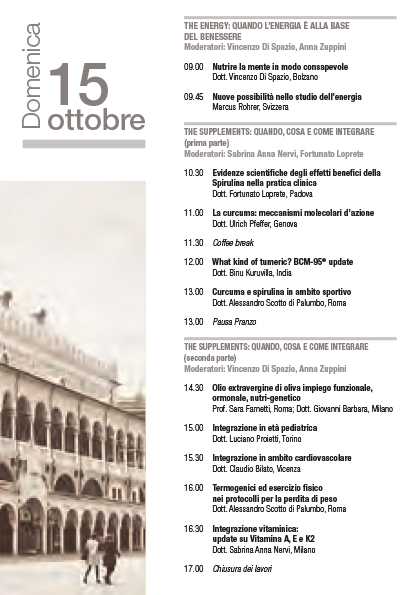 Domenica
15
ottobre

THE ENERGY: QUANDO L'ENERGIA È ALLA BASE DEL BENESSERE
Moderatori: Vincenzo Di Spazio, Anna Zuppini

09.00 Nutrire la mente in modo consapevole
Dott. Vincenzo Di Spazio, Bolzano

09.45 Nuove possibilità nello studio dell'energia
Marcus Rohrer, Svizzera

THE SUPPLEMENTS: QUANDO, COSA E COME INTEGRARE (prima parte)
Moderatori: Sabrina Anna Nervi, Fortunato Loprete

10.30 Evidenze scientifiche degli effetti benefici della Spirulina nella pratica clinica
Dott. Fortunato Loprete, Padova

11.00 La curcuma: meccanismi molecolari d'azione
Dott. Ulrich Pfeffer, Genova

11.30 Coffee break

12.00 What kind of tumeric? BCM-95® update
Dott. Binu Kuruvilla, India

13.00 Curcuma e spirulina in ambito sportivo
Dott. Alessandro Scotto di Palumbo, Roma

13.00 Pausa Pranzo

THE SUPPLEMENTS: QUANDO, COSA E COME INTEGRARE (seconda parte)
Moderatori: Vincenzo Di Spazio, Anna Zuppini

14.30 Olio extravergine di oliva impiego funzionale, ormonale, nutri-genetico
Prof. Sara Farnetti, Roma; Dott. Giovanni Barbara, Milano

15.00 Integrazione in età pediatrica
Dott. Luciano Proietti, Torino

15.30 Integrazione in ambito cardiovascolare
Dott. Claudio Bilato, Vicenza

16.00 Termogenici ed esercizio fisico nei protocolli per la perdita di peso
Dott. Alessandro Scotto di Palumbo, Roma

16.30 Integrazione vitaminica: update su Vitamina A, E e K2
Dott. Sabrina Anna Nervi, Milano

17.00 Chiusura dei lavori